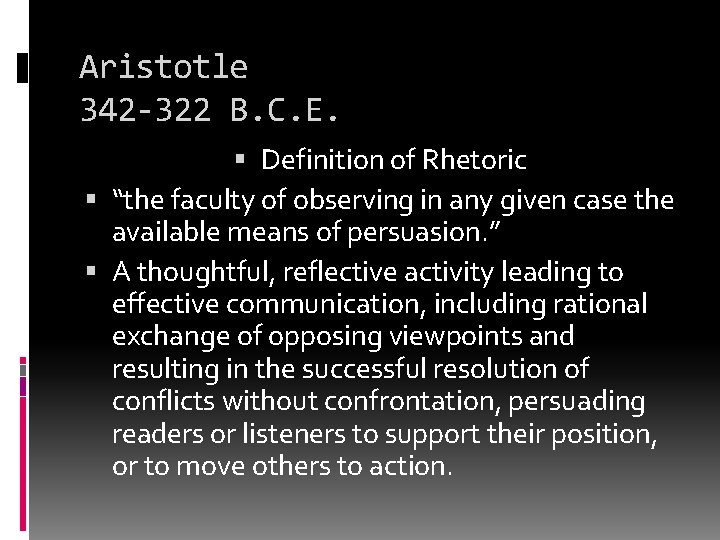 Aristotle
342-322 B.C.E.

▪ Definition of Rhetoric

▪ “the faculty of observing in any given case the available means of persuasion.”

▪ A thoughtful, reflective activity leading to effective communication, including rational exchange of opposing viewpoints and resulting in the successful resolution of conflicts without confrontation, persuading readers or listeners to support their position, or to move others to action.